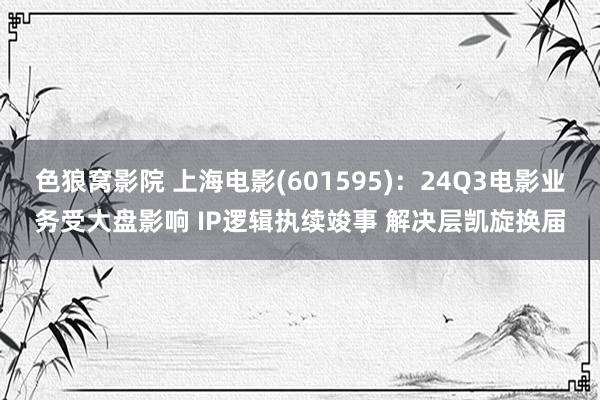 色狼窝影院 上海电影(601595)：24Q3电影业务受大盘影响 IP逻辑执续竣事 解决层凯旋换届